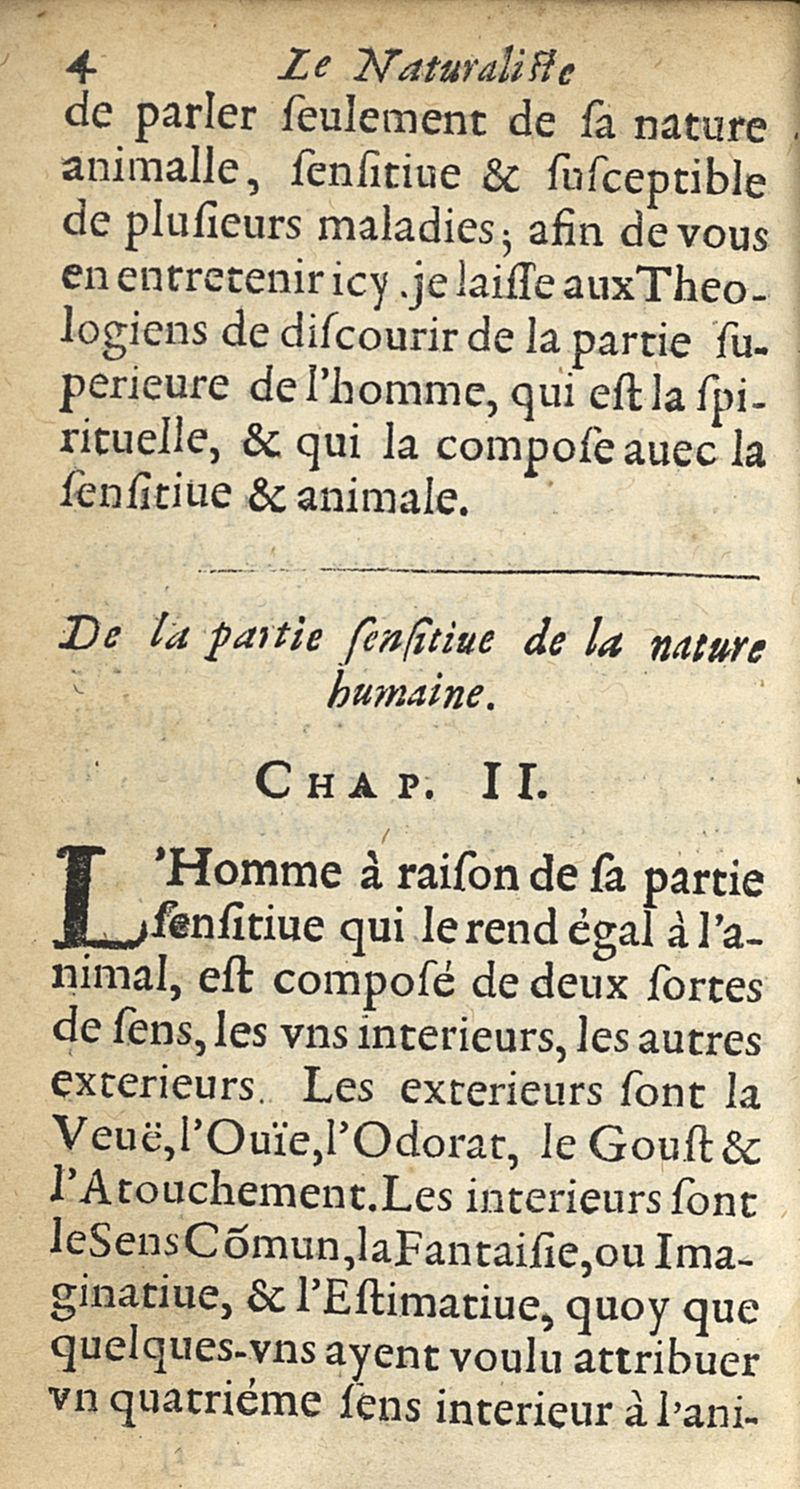 4 Le Naturaliste

de parler ſeulement de ſa nature animalle, ſenſitiue & ſuſceptible de pluſieurs maladies; afin de vous en entretenir icy. je laiſſe aux Theologiens de diſcourir de la partie ſuperieure de l'homme, qui eſt la ſpirituelle, & qui la compoſe auec la ſenſitiue & animale.

De la partie ſenſitiue de la nature humaine.

CHAP. II.

L'Homme à raiſon de ſa partie ſenſitiue qui le rend égal à l'animal, eſt compoſé de deux ſortes de ſens, les vns interieurs, les autres exterieurs. Les exterieurs ſont la Veuë, l'Ouïe, l'Odorat, le Gouſt & l'Atouchement. Les interieurs ſont le Sens Cõmun, la Fantaiſie, ou Imaginatiue, & l'Eſtimatiue, quoy que quelques-vns ayent voulu attribuer vn quatriéme ſens interieur à l'ani-